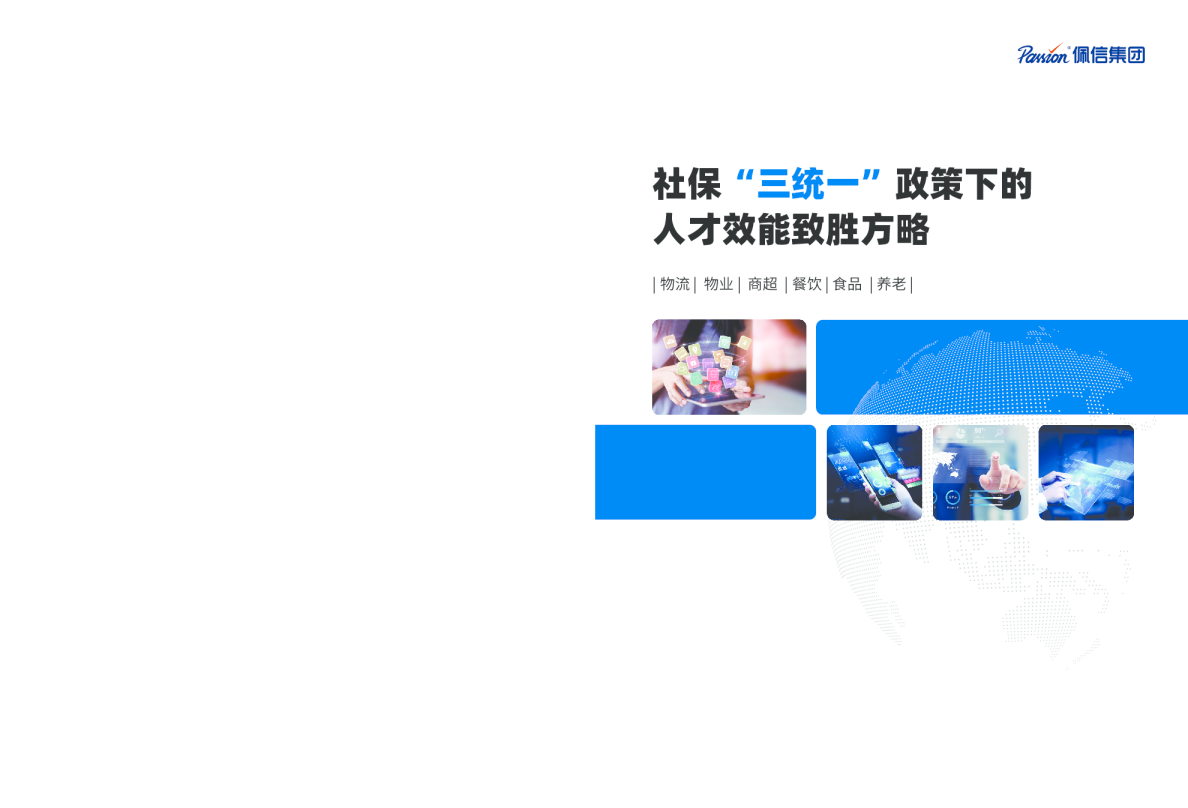 Passion 佩信集团

社保“三统一”政策下的人才效能致胜方略

| 物流 | 物业 | 商超 | 餐饮 | 食品 | 养老 |